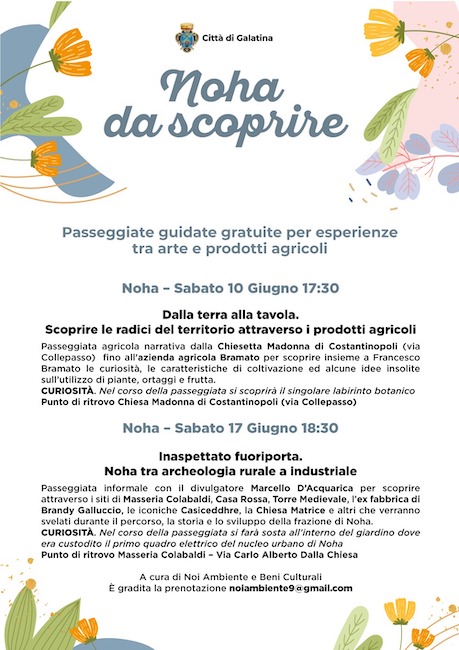 Città di Galatina

Noha da scoprire

Passeggiate guidate gratuite per esperienze tra arte e prodotti agricoli

Noha – Sabato 10 Giugno 17:30

Dalla terra alla tavola.
Scoprire le radici del territorio attraverso i prodotti agricoli

Passeggiata agricola narrativa dalla Chiesetta Madonna di Costantinopoli (via Collepasso) fino all'azienda agricola Bramato per scoprire insieme a Francesco Bramato le curiosità, le caratteristiche di coltivazione ed alcune idee insolite sull'utilizzo di piante, ortaggi e frutta.
CURIOSITÀ. Nel corso della passeggiata si scoprirà il singolare labirinto botanico
Punto di ritrovo Chiesa Madonna di Costantinopoli (via Collepasso)

Noha – Sabato 17 Giugno 18:30

Inaspettato fuoriporta.
Noha tra archeologia rurale a industriale

Passeggiata informale con il divulgatore Marcello D'Acquarica per scoprire attraverso i siti di Masseria Colabaldi, Casa Rossa, Torre Medievale, l'ex fabbrica di Brandy Galluccio, le iconiche Casiceddhre, la Chiesa Matrice e altri che verranno svelati durante il percorso, la storia e lo sviluppo della frazione di Noha.
CURIOSITÀ. Nel corso della passeggiata si farà sosta all'interno del giardino dove era custodito il primo quadro elettrico del nucleo urbano di Noha
Punto di ritrovo Masseria Colabaldi – Via Carlo Alberto Dalla Chiesa

A cura di Noi Ambiente e Beni Culturali
È gradita la prenotazione noiambiente9@gmail.com